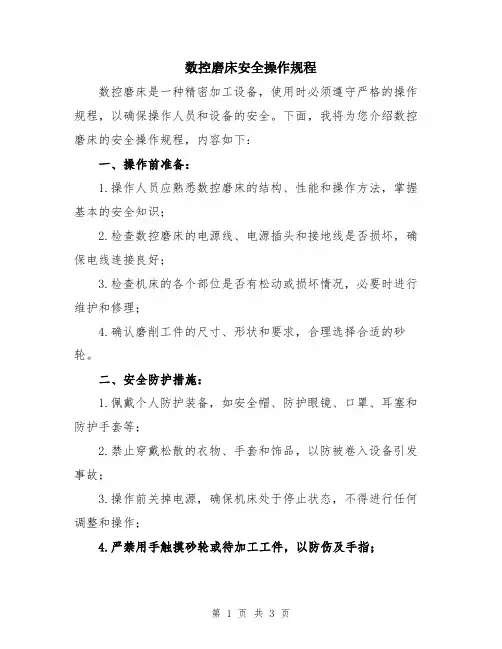 数控磨床安全操作规程

数控磨床是一种精密加工设备，使用时必须遵守严格的操作规程，以确保操作人员和设备的安全。下面，我将为您介绍数控磨床的安全操作规程，内容如下：

一、操作前准备：

1.操作人员应熟悉数控磨床的结构、性能和操作方法，掌握基本的安全知识；

2.检查数控磨床的电源线、电源插头和接地线是否损坏，确保电线连接良好；

3.检查机床的各个部位是否有松动或损坏情况，必要时进行维护和修理；

4.确认磨削工件的尺寸、形状和要求，合理选择合适的砂轮。

二、安全防护措施：

1.佩戴个人防护装备，如安全帽、防护眼镜、口罩、耳塞和防护手套等；

2.禁止穿戴松散的衣物、手套和饰品，以防被卷入设备引发事故；

3.操作前关掉电源，确保机床处于停止状态，不得进行任何调整和操作；

4.严禁用手触摸砂轮或待加工工件，以防伤及手指；

第 1 页 共 3 页